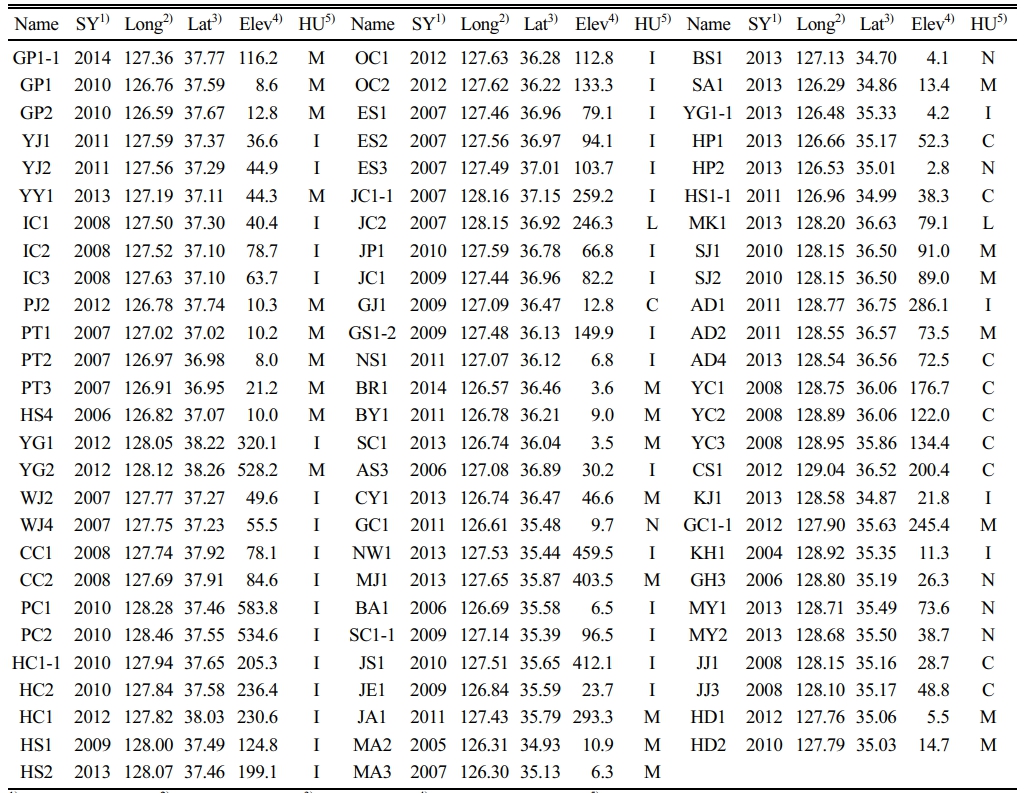 | Name | SY$^{1)}$ | Long$^{2)}$ | Lat$^{3)}$ | Elev$^{4)}$ | HU$^{5)}$ | Name | SY$^{1)}$ | Long$^{2)}$ | Lat$^{3)}$ | Elev$^{4)}$ | HU$^{5)}$ | Name | SY$^{1)}$ | Long$^{2)}$ | Lat$^{3)}$ | Elev$^{4)}$ | HU$^{5)}$ |
|---|---|---|---|---|---|---|---|---|---|---|---|---|---|---|---|---|---|
| GP1-1 | 2014 | 127.36 | 37.77 | 116.2 | M | OC1 | 2012 | 127.63 | 36.28 | 112.8 | I | BS1 | 2013 | 127.13 | 34.70 | 4.1 | N |
| GP1 | 2010 | 126.76 | 37.59 | 8.6 | M | OC2 | 2012 | 127.62 | 36.22 | 133.3 | I | SA1 | 2013 | 126.29 | 34.86 | 13.4 | M |
| GP2 | 2010 | 126.59 | 37.67 | 12.8 | M | ES1 | 2007 | 127.46 | 36.96 | 79.1 | I | YG1-1 | 2013 | 126.48 | 35.33 | 4.2 | I |
| YJ1 | 2011 | 127.59 | 37.37 | 36.6 | I | ES2 | 2007 | 127.56 | 36.97 | 94.1 | I | HP1 | 2013 | 126.66 | 35.17 | 52.3 | C |
| YJ2 | 2011 | 127.56 | 37.29 | 44.9 | I | ES3 | 2007 | 127.49 | 37.01 | 103.7 | I | HP2 | 2013 | 126.53 | 35.01 | 2.8 | N |
| YY1 | 2013 | 127.19 | 37.11 | 44.3 | M | JC1-1 | 2007 | 128.16 | 37.15 | 259.2 | I | HS1-1 | 2011 | 126.96 | 34.99 | 38.3 | C |
| IC1 | 2008 | 127.50 | 37.30 | 40.4 | I | JC2 | 2007 | 128.15 | 36.92 | 246.3 | L | MK1 | 2013 | 128.20 | 36.63 | 79.1 | L |
| IC2 | 2008 | 127.52 | 37.10 | 78.7 | I | JP1 | 2010 | 127.59 | 36.78 | 66.8 | I | SJ1 | 2010 | 128.15 | 36.50 | 91.0 | M |
| IC3 | 2008 | 127.63 | 37.10 | 63.7 | I | JC1 | 2009 | 127.44 | 36.96 | 82.2 | I | SJ2 | 2010 | 128.15 | 36.50 | 89.0 | M |
| PJ2 | 2012 | 126.78 | 37.74 | 10.3 | M | GJ1 | 2009 | 127.09 | 36.47 | 12.8 | C | AD1 | 2011 | 128.77 | 36.75 | 286.1 | I |
| PT1 | 2007 | 127.02 | 37.02 | 10.2 | M | GS1-2 | 2009 | 127.48 | 36.13 | 149.9 | I | AD2 | 2011 | 128.55 | 36.57 | 73.5 | M |
| PT2 | 2007 | 126.97 | 36.98 | 8.0 | M | NS1 | 2011 | 127.07 | 36.12 | 6.8 | I | AD4 | 2013 | 128.54 | 36.56 | 72.5 | C |
| PT3 | 2007 | 126.91 | 36.95 | 21.2 | M | BR1 | 2014 | 126.57 | 36.46 | 3.6 | M | YC1 | 2008 | 128.75 | 36.06 | 176.7 | C |
| HS4 | 2006 | 126.82 | 37.07 | 10.0 | M | BY1 | 2011 | 126.78 | 36.21 | 9.0 | M | YC2 | 2008 | 128.89 | 36.06 | 122.0 | C |
| YG1 | 2012 | 128.05 | 38.22 | 320.1 | I | SC1 | 2013 | 126.74 | 36.04 | 3.5 | M | YC3 | 2008 | 128.95 | 35.86 | 134.4 | C |
| YG2 | 2012 | 128.12 | 38.26 | 528.2 | M | AS3 | 2006 | 127.08 | 36.89 | 30.2 | I | CS1 | 2012 | 129.04 | 36.52 | 200.4 | C |
| WJ2 | 2007 | 127.77 | 37.27 | 49.6 | I | CY1 | 2013 | 126.74 | 36.47 | 46.6 | M | KJ1 | 2013 | 128.58 | 34.87 | 21.8 | I |
| WJ4 | 2007 | 127.75 | 37.23 | 55.5 | I | GC1 | 2011 | 126.61 | 35.48 | 9.7 | N | GC1-1 | 2012 | 127.90 | 35.63 | 245.4 | M |
| CC1 | 2008 | 127.74 | 37.92 | 78.1 | I | NW1 | 2013 | 127.53 | 35.44 | 459.5 | I | KH1 | 2004 | 128.92 | 35.35 | 11.3 | I |
| CC2 | 2008 | 127.69 | 37.91 | 84.6 | I | MJ1 | 2013 | 127.65 | 35.87 | 403.5 | M | GH3 | 2006 | 128.80 | 35.19 | 26.3 | N |
| PC1 | 2010 | 128.28 | 37.46 | 583.8 | I | BA1 | 2006 | 126.69 | 35.58 | 6.5 | I | MY1 | 2013 | 128.71 | 35.49 | 73.6 | N |
| PC2 | 2010 | 128.46 | 37.55 | 534.6 | I | SC1-1 | 2009 | 127.14 | 35.39 | 96.5 | I | MY2 | 2013 | 128.68 | 35.50 | 38.7 | N |
| HC1-1 | 2010 | 127.94 | 37.65 | 205.3 | I | JS1 | 2010 | 127.51 | 35.65 | 412.1 | I | JJ1 | 2008 | 128.15 | 35.16 | 28.7 | C |
| HC2 | 2010 | 127.84 | 37.58 | 236.4 | I | JE1 | 2009 | 126.84 | 35.59 | 23.7 | I | JJ3 | 2008 | 128.10 | 35.17 | 48.8 | C |
| HC1 | 2012 | 127.82 | 38.03 | 230.6 | I | JA1 | 2011 | 127.43 | 35.79 | 293.3 | M | HD1 | 2012 | 127.76 | 35.06 | 5.5 | M |
| HS1 | 2009 | 128.00 | 37.49 | 124.8 | I | MA2 | 2005 | 126.31 | 34.93 | 10.9 | M | HD2 | 2010 | 127.79 | 35.03 | 14.7 | M |
| HS2 | 2013 | 128.07 | 37.46 | 199.1 | I | MA3 | 2007 | 126.30 | 35.13 | 6.3 | M | | | | | | |